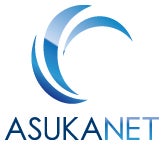 ASUKANET